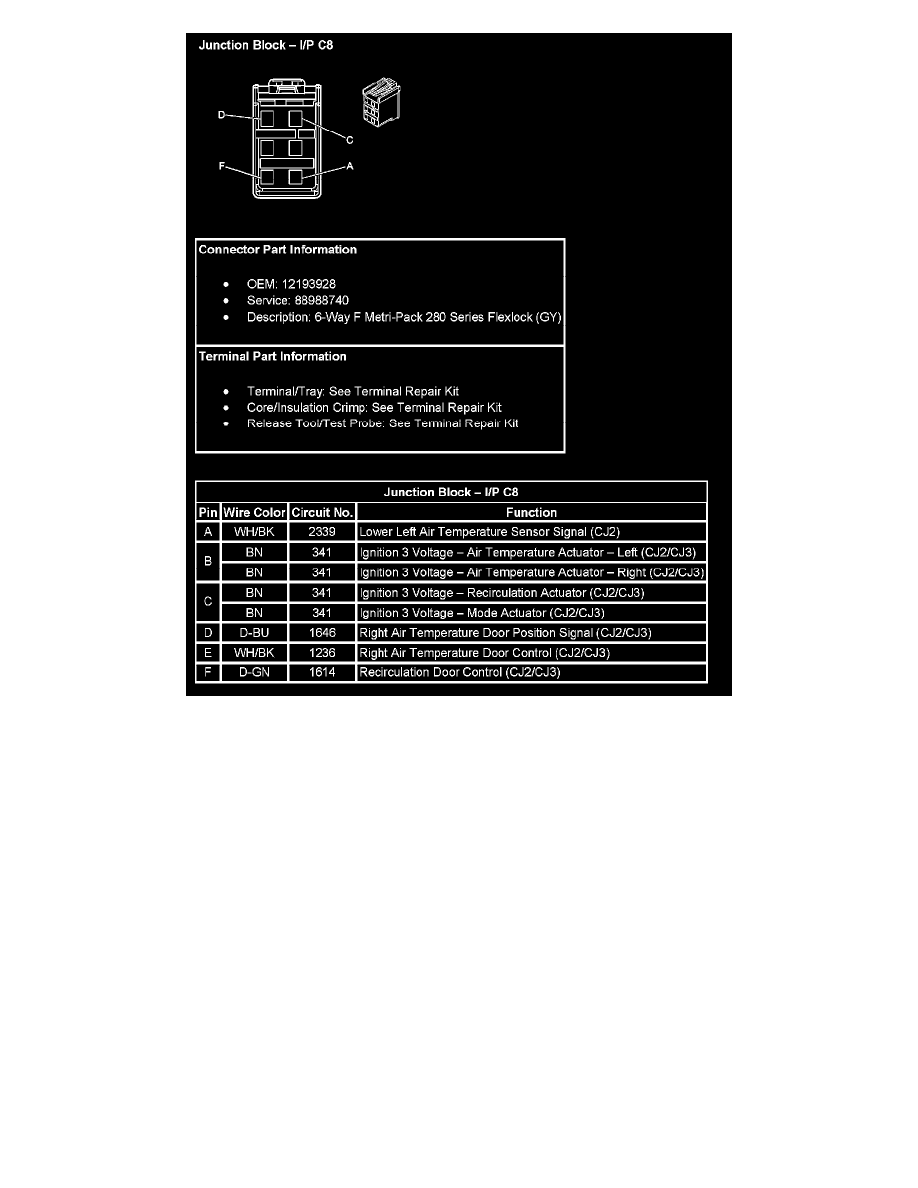 Junction Block – I/P C8

D
C
F
A

Connector Part Information

• OEM: 12193928
• Service: 88988740
• Description: 6-Way F Metri-Pack 280 Series Flexlock (GY)

Terminal Part Information

• Terminal/Tray: See Terminal Repair Kit
• Core/Insulation Crimp: See Terminal Repair Kit
• Release Tool/Test Probe: See Terminal Repair Kit

| Junction Block – I/P C8 | | | |
|---|---|---|---|
| Pin | Wire Color | Circuit No. | Function |
| A | WH/BK | 2339 | Lower Left Air Temperature Sensor Signal (CJ2) |
| B | BN | 341 | Ignition 3 Voltage – Air Temperature Actuator – Left (CJ2/CJ3) |
| | BN | 341 | Ignition 3 Voltage – Air Temperature Actuator – Right (CJ2/CJ3) |
| C | BN | 341 | Ignition 3 Voltage – Recirculation Actuator (CJ2/CJ3) |
| | BN | 341 | Ignition 3 Voltage – Mode Actuator (CJ2/CJ3) |
| D | D-BU | 1646 | Right Air Temperature Door Position Signal (CJ2/CJ3) |
| E | WH/BK | 1236 | Right Air Temperature Door Control (CJ2/CJ3) |
| F | D-GN | 1614 | Recirculation Door Control (CJ2/CJ3) |